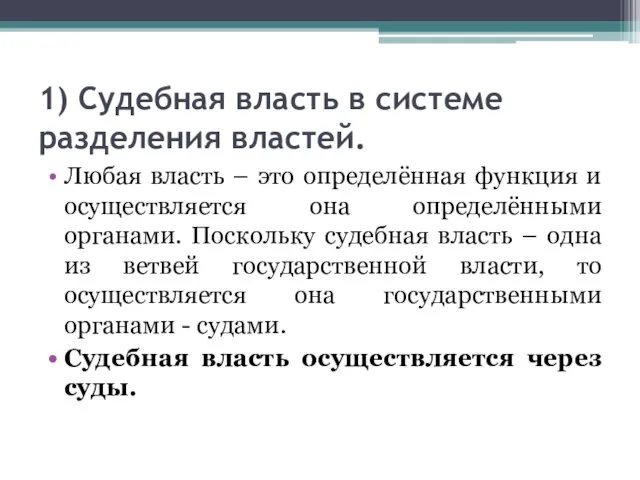 1) Судебная власть в системе разделения властей.

• Любая власть – это определённая функция и осуществляется она определёнными органами. Поскольку судебная власть – одна из ветвей государственной власти, то осуществляется она государственными органами - судами.

• Судебная власть осуществляется через суды.